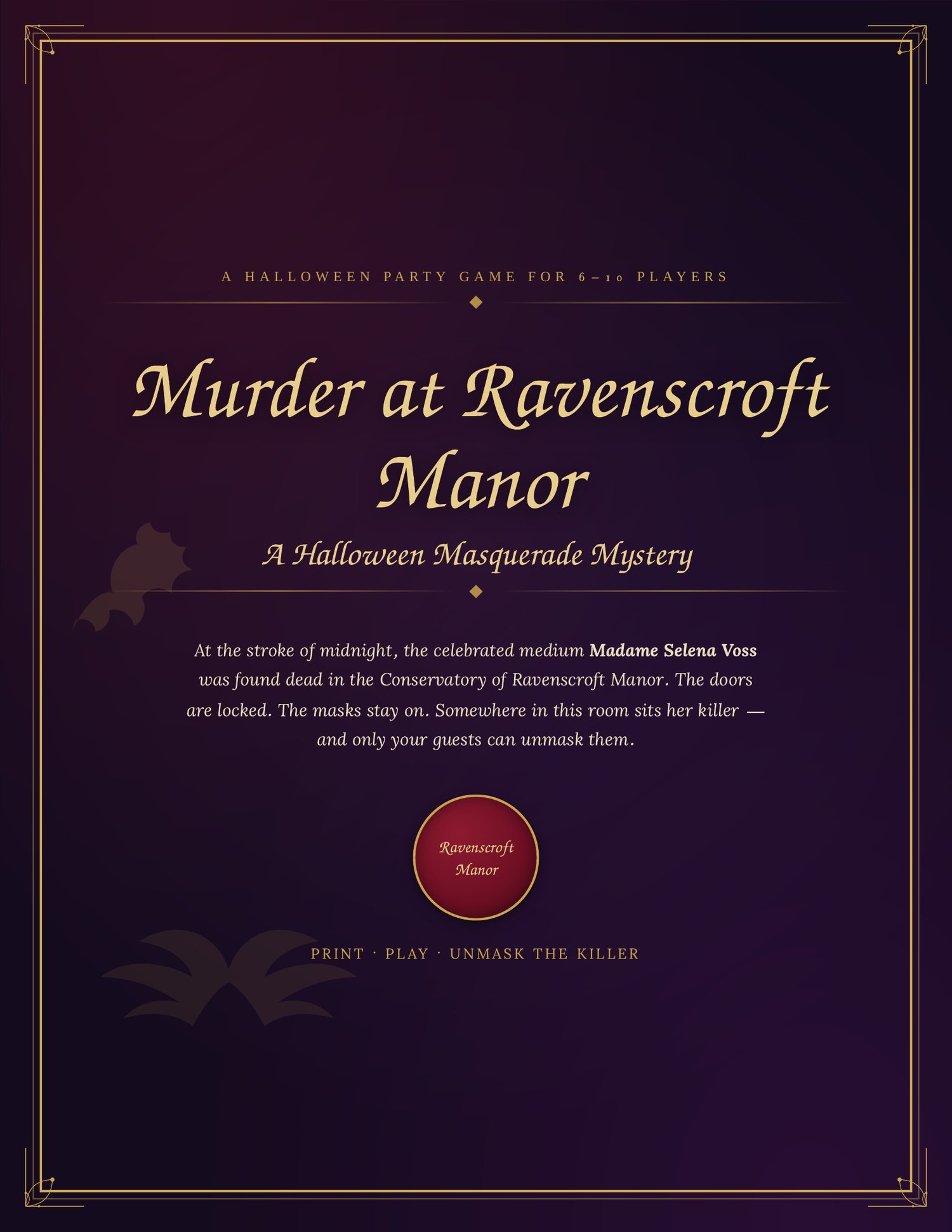 A HALLOWEEN PARTY GAME FOR 6–10 PLAYERS

Murder at Ravenscroft Manor

A Halloween Masquerade Mystery

At the stroke of midnight, the celebrated medium Madame Selena Voss was found dead in the Conservatory of Ravenscroft Manor. The doors are locked. The masks stay on. Somewhere in this room sits her killer — and only your guests can unmask them.

Ravenscroft Manor

PRINT · PLAY · UNMASK THE KILLER